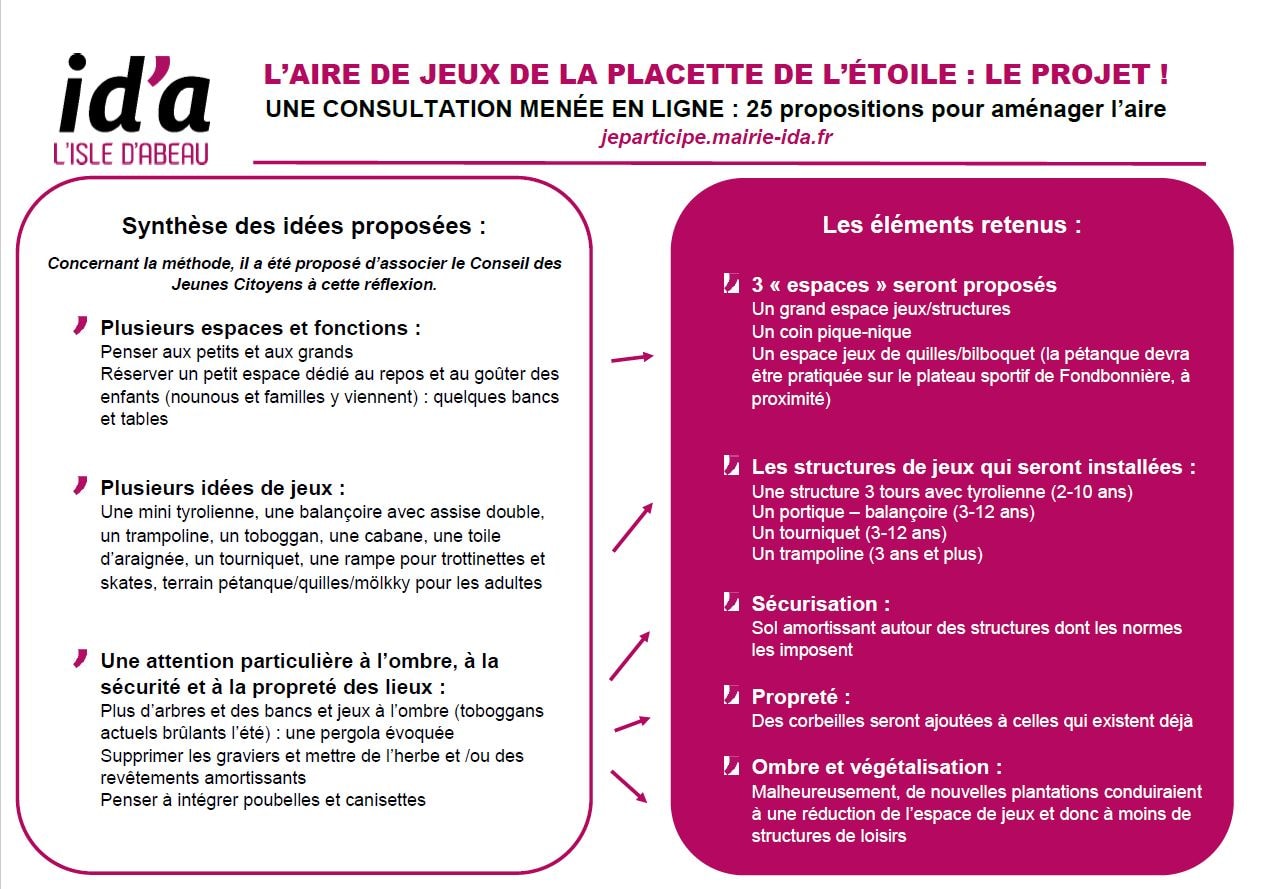 id'a
L'ISLE D'ABEAU

L'AIRE DE JEUX DE LA PLACETTE DE L'ÉTOILE : LE PROJET !
UNE CONSULTATION MENÉE EN LIGNE : 25 propositions pour aménager l'aire
jeparticipe.mairie-ida.fr

Synthèse des idées proposées :

Concernant la méthode, il a été proposé d'associer le Conseil des Jeunes Citoyens à cette réflexion.

Plusieurs espaces et fonctions :
Penser aux petits et aux grands
Réserver un petit espace dédié au repos et au goûter des enfants (nounous et familles y viennent) : quelques bancs et tables

Plusieurs idées de jeux :
Une mini tyrolienne, une balançoire avec assise double, un trampoline, un toboggan, une cabane, une toile d'araignée, un tourniquet, une rampe pour trottinettes et skates, terrain pétanque/quilles/mölkky pour les adultes

Une attention particulière à l'ombre, à la sécurité et à la propreté des lieux :
Plus d'arbres et des bancs et jeux à l'ombre (toboggans actuels brûlants l'été) : une pergola évoquée
Supprimer les graviers et mettre de l'herbe et /ou des revêtements amortissants
Penser à intégrer poubelles et canisettes

Les éléments retenus :

3 « espaces » seront proposés
Un grand espace jeux/structures
Un coin pique-nique
Un espace jeux de quilles/bilboquet (la pétanque devra être pratiquée sur le plateau sportif de Fondbonnière, à proximité)

Les structures de jeux qui seront installées :
Une structure 3 tours avec tyrolienne (2-10 ans)
Un portique – balançoire (3-12 ans)
Un tourniquet (3-12 ans)
Un trampoline (3 ans et plus)

Sécurisation :
Sol amortissant autour des structures dont les normes les imposent

Propreté :
Des corbeilles seront ajoutées à celles qui existent déjà

Ombre et végétalisation :
Malheureusement, de nouvelles plantations conduiraient à une réduction de l'espace de jeux et donc à moins de structures de loisirs